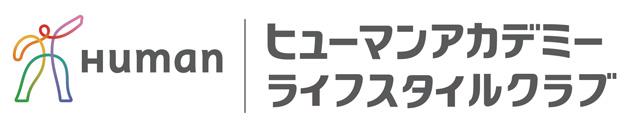 Human
ヒューマンアカデミー
ライフスタイルクラブ